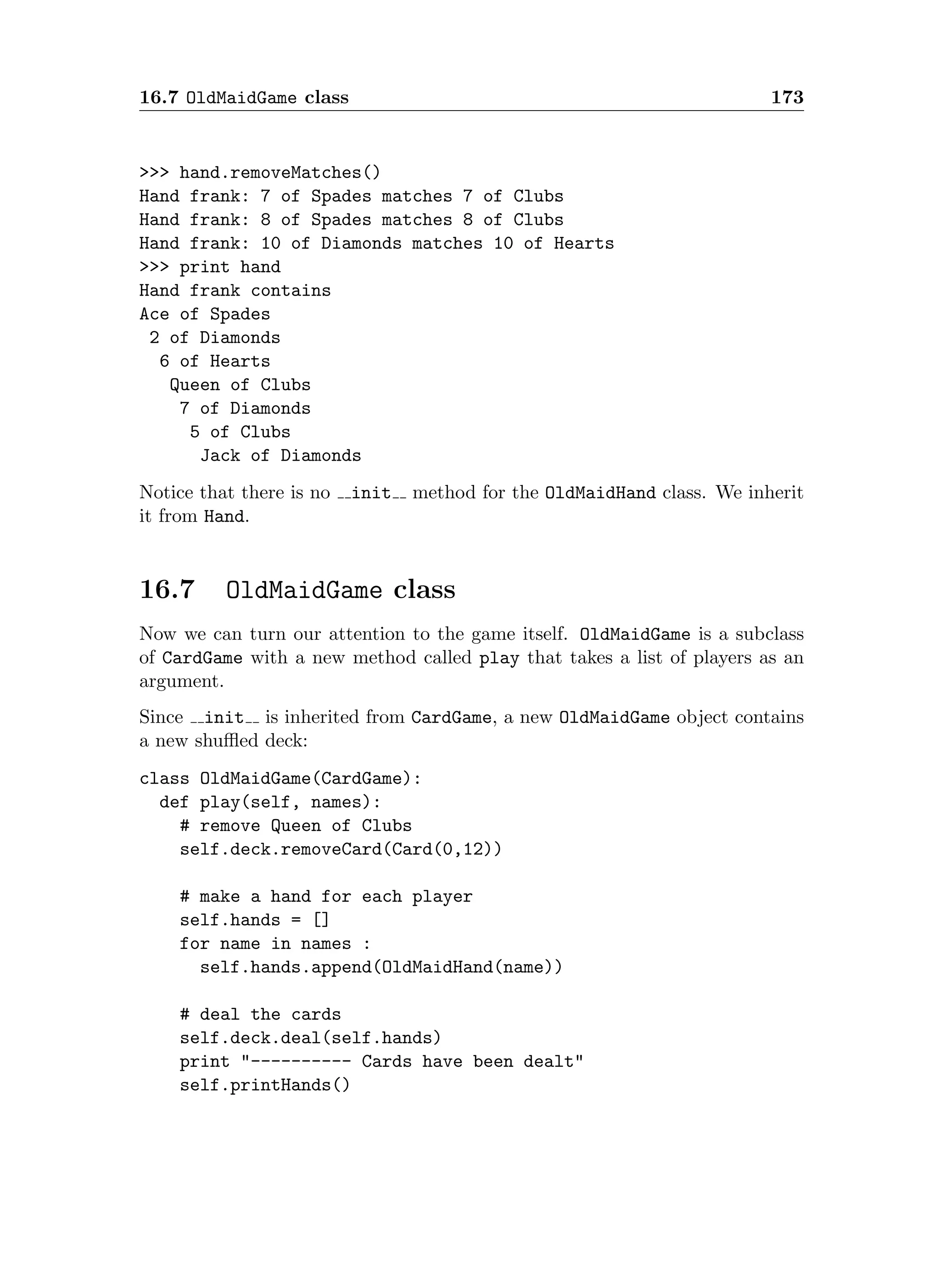 16.7 OldMaidGame class 173

>>> hand.removeMatches()
Hand frank: 7 of Spades matches 7 of Clubs
Hand frank: 8 of Spades matches 8 of Clubs
Hand frank: 10 of Diamonds matches 10 of Hearts
>>> print hand
Hand frank contains
Ace of Spades
 2 of Diamonds
  6 of Hearts
   Queen of Clubs
    7 of Diamonds
     5 of Clubs
      Jack of Diamonds

Notice that there is no __init__ method for the OldMaidHand class. We inherit it from Hand.

16.7 OldMaidGame class

Now we can turn our attention to the game itself. OldMaidGame is a subclass of CardGame with a new method called play that takes a list of players as an argument.

Since __init__ is inherited from CardGame, a new OldMaidGame object contains a new shuffled deck:

class OldMaidGame(CardGame):
  def play(self, names):
    # remove Queen of Clubs
    self.deck.removeCard(Card(0,12))

    # make a hand for each player
    self.hands = []
    for name in names :
      self.hands.append(OldMaidHand(name))

    # deal the cards
    self.deck.deal(self.hands)
    print "---------- Cards have been dealt"
    self.printHands()